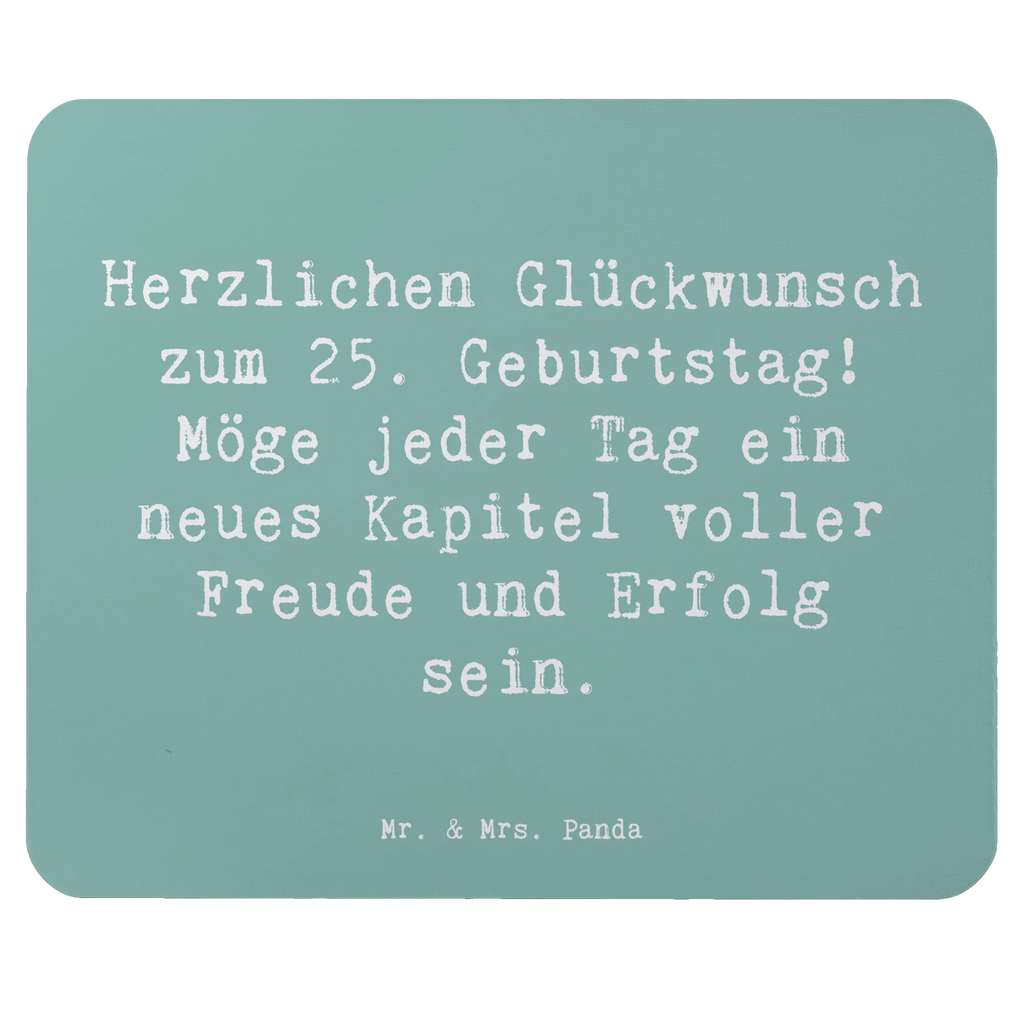 Herzlichen Glückwunsch zum 25. Geburtstag! Möge jeder Tag ein neues Kapitel voller Freude und Erfolg sein.

Mr. & Mrs. Panda